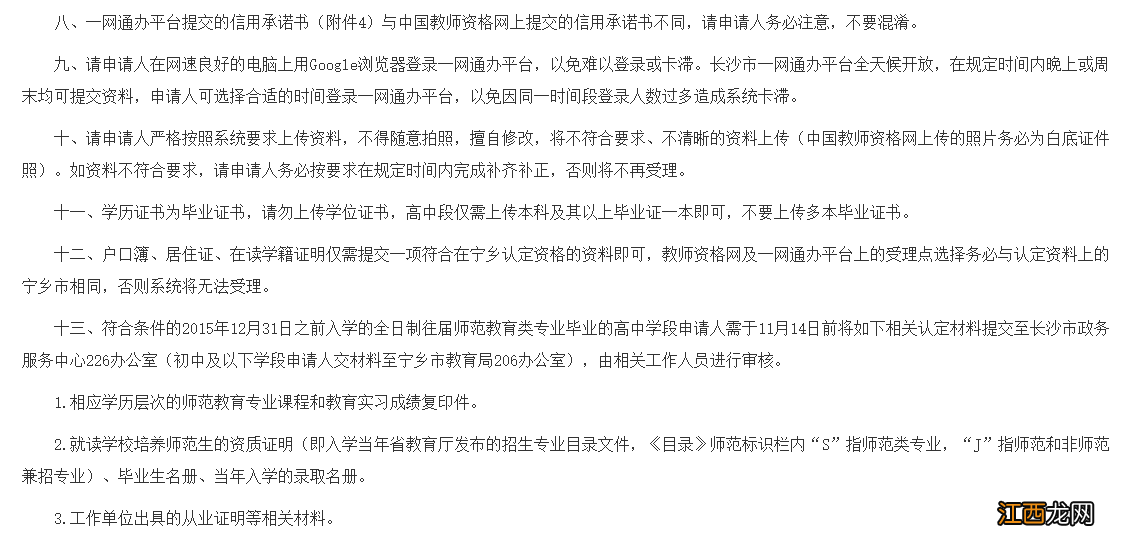 八、一网通办平台提交的信用承诺书（附件4）与中国教师资格网上提交的信用承诺书不同，请申请人务必注意，不要混淆。

九、请申请人在网速良好的电脑上用Google浏览器登录一网通办平台，以免难以登录或卡滞。长沙市一网通办平台全天候开放，在规定时间内晚上或周末均可提交资料，申请人可选择合适的时间登录一网通办平台，以免因同一时间段登录人数过多造成系统卡滞。

十、请申请人严格按照系统要求上传资料，不得随意拍照，擅自修改，将不符合要求、不清晰的资料上传（中国教师资格网上传的照片务必为白底证件照）。如资料不符合要求，请申请人务必按要求在规定时间内完成补齐补正，否则将不再受理。

十一、学历证书为毕业证书，请勿上传学位证书，高中段仅需上传本科及其以上毕业证一本即可，不要上传多本毕业证书。

十二、户口簿、居住证、在读学籍证明仅需提交一项符合在宁乡认定资格的资料即可，教师资格网及一网通办平台上的受理点选择务必与认定资料上的宁乡市相同，否则系统将无法受理。

十三、符合条件的2015年12月31日之前入学的全日制在届师范教育类专业毕业的高中学段申请人需于11月14日前将如下相关认定材料提交至长沙市政务服务中心226办公室（初中及以下学段申请人交材料至宁乡市教育局206办公室），由相关工作人员进行审核。

1.相应学历层次的师范教育专业课程和教育实习成绩复印件。

2.就读学校培养师范生的资质证明（即入学当年省教育厅发布的招生专业目录文件，《目录》师范标识栏内“S”指师范类专业，“J”指师范和非师范兼招专业）、毕业生名册、当年入学的录取名册。

3.工作单位出具的从业证明等相关材料。

江西龙网